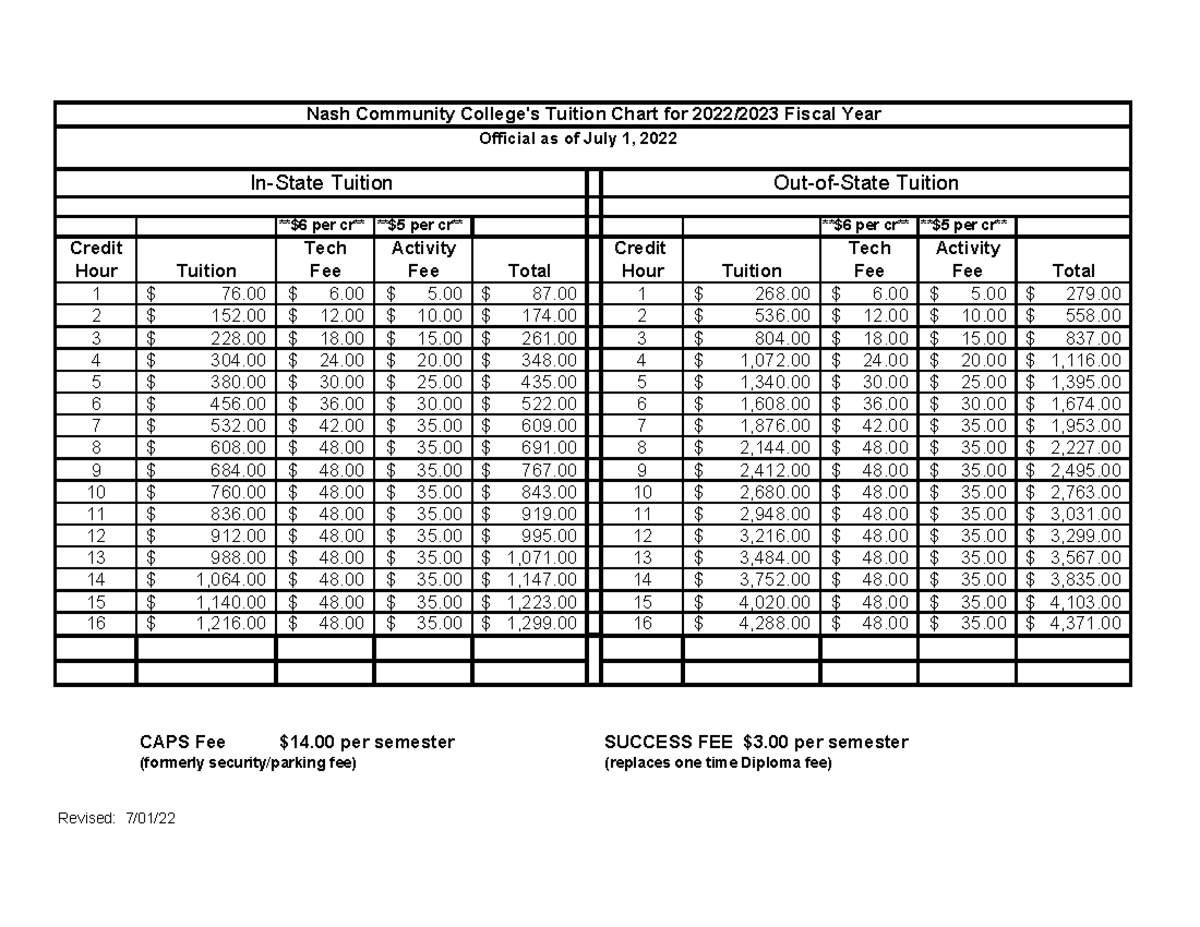 Nash Community College's Tuition Chart for 2022/2023 Fiscal Year
Official as of July 1, 2022

In-State Tuition

| | | \*\*$6 per cr\*\* | \*\*$5 per cr\*\* | |
|---|---|---|---|---|
| Credit Hour | Tuition | Tech Fee | Activity Fee | Total |
| 1 | $ 76.00 | $ 6.00 | $ 5.00 | $ 87.00 |
| 2 | $ 152.00 | $ 12.00 | $ 10.00 | $ 174.00 |
| 3 | $ 228.00 | $ 18.00 | $ 15.00 | $ 261.00 |
| 4 | $ 304.00 | $ 24.00 | $ 20.00 | $ 348.00 |
| 5 | $ 380.00 | $ 30.00 | $ 25.00 | $ 435.00 |
| 6 | $ 456.00 | $ 36.00 | $ 30.00 | $ 522.00 |
| 7 | $ 532.00 | $ 42.00 | $ 35.00 | $ 609.00 |
| 8 | $ 608.00 | $ 48.00 | $ 35.00 | $ 691.00 |
| 9 | $ 684.00 | $ 48.00 | $ 35.00 | $ 767.00 |
| 10 | $ 760.00 | $ 48.00 | $ 35.00 | $ 843.00 |
| 11 | $ 836.00 | $ 48.00 | $ 35.00 | $ 919.00 |
| 12 | $ 912.00 | $ 48.00 | $ 35.00 | $ 995.00 |
| 13 | $ 988.00 | $ 48.00 | $ 35.00 | $ 1,071.00 |
| 14 | $ 1,064.00 | $ 48.00 | $ 35.00 | $ 1,147.00 |
| 15 | $ 1,140.00 | $ 48.00 | $ 35.00 | $ 1,223.00 |
| 16 | $ 1,216.00 | $ 48.00 | $ 35.00 | $ 1,299.00 |

Out-of-State Tuition

| | | \*\*$6 per cr\*\* | \*\*$5 per cr\*\* | |
|---|---|---|---|---|
| Credit Hour | Tuition | Tech Fee | Activity Fee | Total |
| 1 | $ 268.00 | $ 6.00 | $ 5.00 | $ 279.00 |
| 2 | $ 536.00 | $ 12.00 | $ 10.00 | $ 558.00 |
| 3 | $ 804.00 | $ 18.00 | $ 15.00 | $ 837.00 |
| 4 | $ 1,072.00 | $ 24.00 | $ 20.00 | $ 1,116.00 |
| 5 | $ 1,340.00 | $ 30.00 | $ 25.00 | $ 1,395.00 |
| 6 | $ 1,608.00 | $ 36.00 | $ 30.00 | $ 1,674.00 |
| 7 | $ 1,876.00 | $ 42.00 | $ 35.00 | $ 1,953.00 |
| 8 | $ 2,144.00 | $ 48.00 | $ 35.00 | $ 2,227.00 |
| 9 | $ 2,412.00 | $ 48.00 | $ 35.00 | $ 2,495.00 |
| 10 | $ 2,680.00 | $ 48.00 | $ 35.00 | $ 2,763.00 |
| 11 | $ 2,948.00 | $ 48.00 | $ 35.00 | $ 3,031.00 |
| 12 | $ 3,216.00 | $ 48.00 | $ 35.00 | $ 3,299.00 |
| 13 | $ 3,484.00 | $ 48.00 | $ 35.00 | $ 3,567.00 |
| 14 | $ 3,752.00 | $ 48.00 | $ 35.00 | $ 3,835.00 |
| 15 | $ 4,020.00 | $ 48.00 | $ 35.00 | $ 4,103.00 |
| 16 | $ 4,288.00 | $ 48.00 | $ 35.00 | $ 4,371.00 |

CAPS Fee $14.00 per semester
(formerly security/parking fee)

SUCCESS FEE $3.00 per semester
(replaces one time Diploma fee)

Revised: 7/01/22